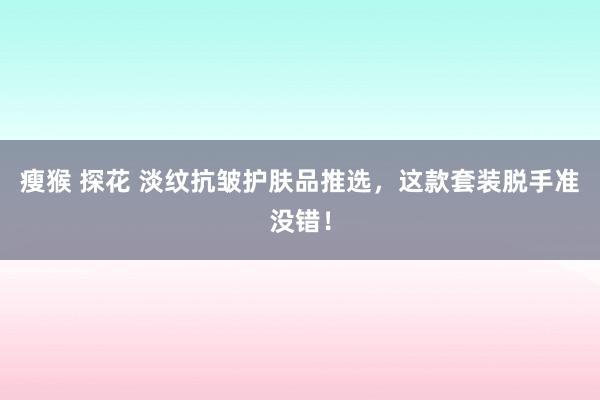 瘦猴 探花 淡纹抗皱护肤品推选，这款套装脱手准没错！